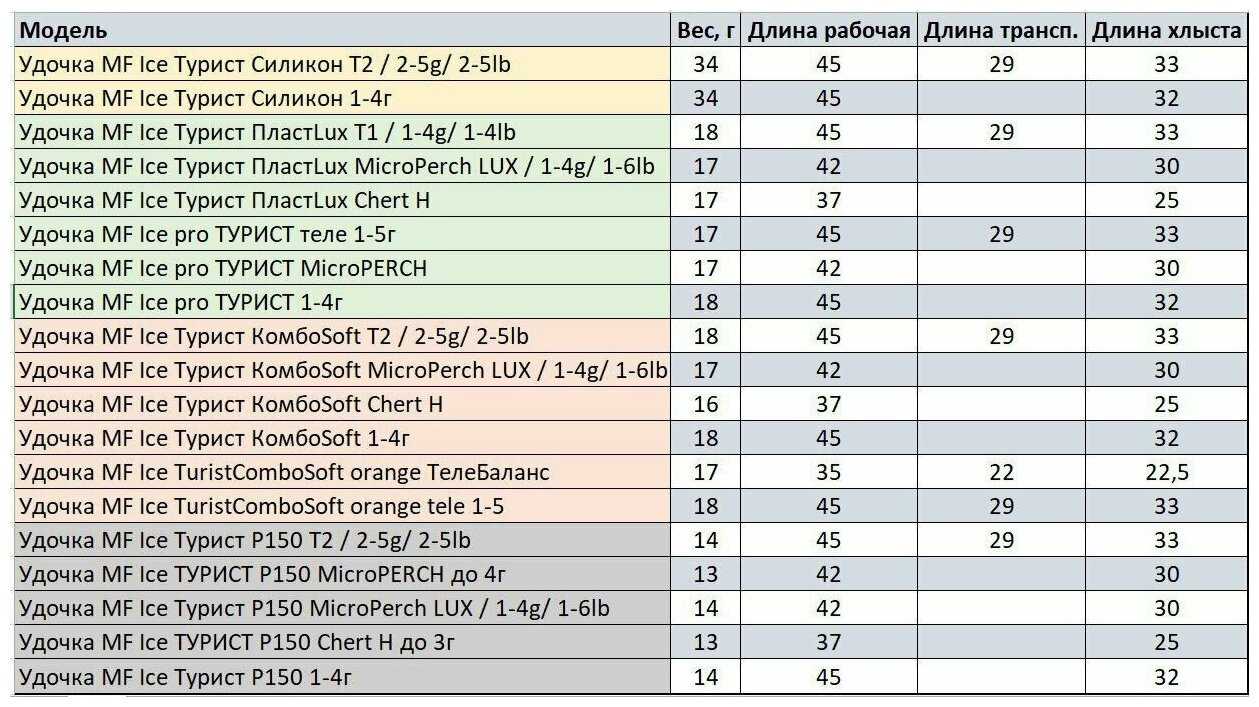 | Модель | Вес, г | Длина рабочая | Длина трансп. | Длина хлыста |
|---|---|---|---|---|
| Удочка MF Ice Турист Силикон T2 / 2-5g/ 2-5lb | 34 | 45 | 29 | 33 |
| Удочка MF Ice Турист Силикон 1-4г | 34 | 45 | | 32 |
| Удочка MF Ice Турист ПластLux T1 / 1-4g/ 1-4lb | 18 | 45 | 29 | 33 |
| Удочка MF Ice Турист ПластLux MicroPerch LUX / 1-4g/ 1-6lb | 17 | 42 | | 30 |
| Удочка MF Ice Турист ПластLux Chert H | 17 | 37 | | 25 |
| Удочка MF Ice pro ТУРИСТ теле 1-5г | 17 | 45 | 29 | 33 |
| Удочка MF Ice pro ТУРИСТ MicroPERCH | 17 | 42 | | 30 |
| Удочка MF Ice pro ТУРИСТ 1-4г | 18 | 45 | | 32 |
| Удочка MF Ice Турист КомбоSoft T2 / 2-5g/ 2-5lb | 18 | 45 | 29 | 33 |
| Удочка MF Ice Турист КомбоSoft MicroPerch LUX / 1-4g/ 1-6lb | 17 | 42 | | 30 |
| Удочка MF Ice Турист КомбоSoft Chert H | 16 | 37 | | 25 |
| Удочка MF Ice Турист КомбоSoft 1-4г | 18 | 45 | | 32 |
| Удочка MF Ice TuristComboSoft orange ТелеБаланс | 17 | 35 | 22 | 22,5 |
| Удочка MF Ice TuristComboSoft orange tele 1-5 | 18 | 45 | 29 | 33 |
| Удочка MF Ice Турист P150 T2 / 2-5g/ 2-5lb | 14 | 45 | 29 | 33 |
| Удочка MF Ice ТУРИСТ P150 MicroPERCH до 4г | 13 | 42 | | 30 |
| Удочка MF Ice Турист P150 MicroPerch LUX / 1-4g/ 1-6lb | 14 | 42 | | 30 |
| Удочка MF Ice ТУРИСТ P150 Chert H до 3г | 13 | 37 | | 25 |
| Удочка MF Ice Турист P150 1-4г | 14 | 45 | | 32 |